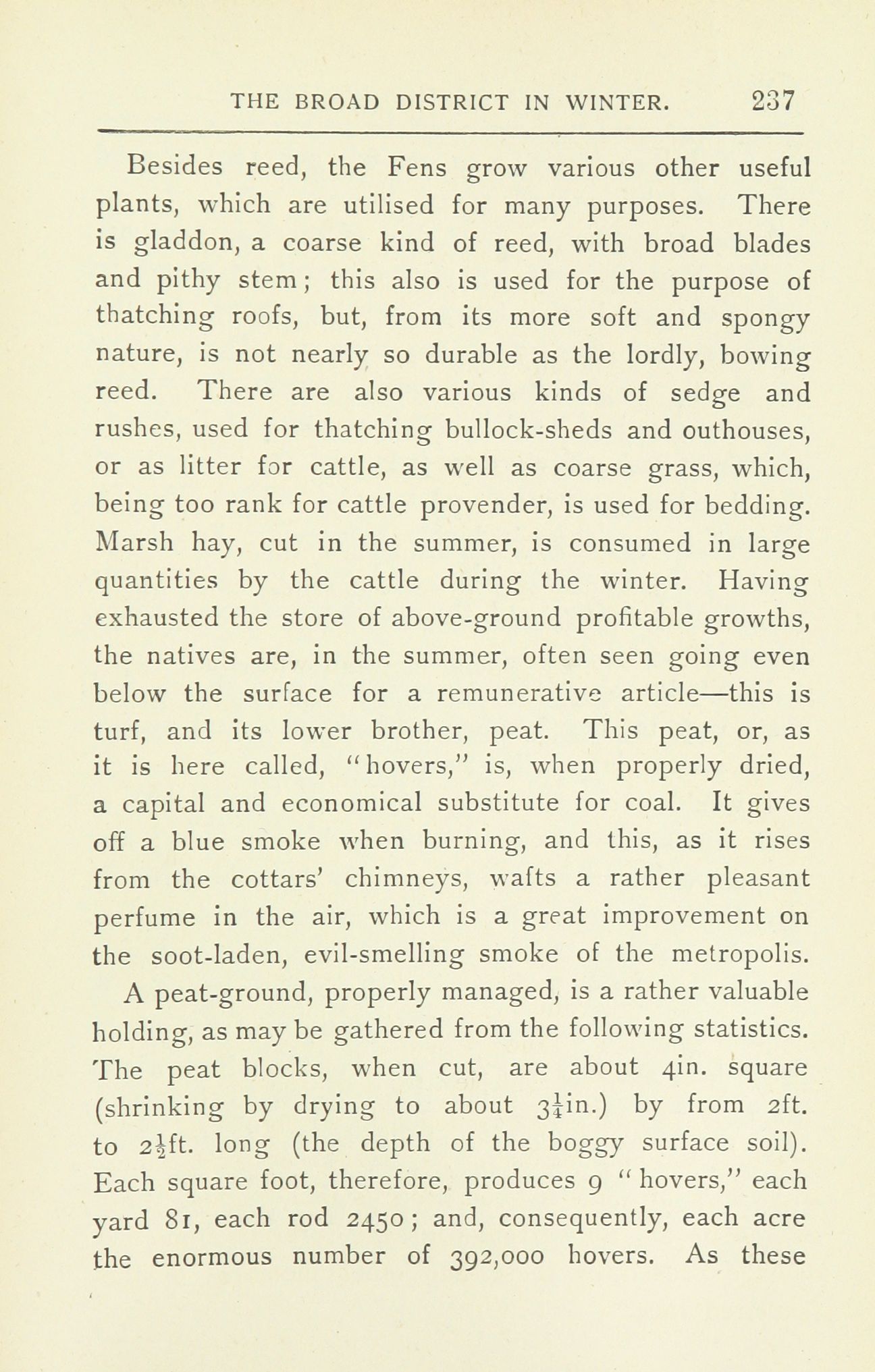 THE BROAD DISTRICT IN WINTER. 237

Besides reed, the Fens grow various other useful plants, which are utilised for many purposes. There is gladdon, a coarse kind of reed, with broad blades and pithy stem; this also is used for the purpose of thatching roofs, but, from its more soft and spongy nature, is not nearly so durable as the lordly, bowing reed. There are also various kinds of sedge and rushes, used for thatching bullock-sheds and outhouses, or as litter for cattle, as well as coarse grass, which, being too rank for cattle provender, is used for bedding. Marsh hay, cut in the summer, is consumed in large quantities by the cattle during the winter. Having exhausted the store of above-ground profitable growths, the natives are, in the summer, often seen going even below the surface for a remunerative article—this is turf, and its lower brother, peat. This peat, or, as it is here called, "hovers," is, when properly dried, a capital and economical substitute for coal. It gives off a blue smoke when burning, and this, as it rises from the cottars' chimneys, wafts a rather pleasant perfume in the air, which is a great improvement on the soot-laden, evil-smelling smoke of the metropolis.

A peat-ground, properly managed, is a rather valuable holding, as may be gathered from the following statistics. The peat blocks, when cut, are about 4in. square (shrinking by drying to about $3\frac{1}{4}$in.) by from 2ft. to $2\frac{1}{2}$ft. long (the depth of the boggy surface soil). Each square foot, therefore, produces 9 "hovers," each yard 81, each rod 2450; and, consequently, each acre the enormous number of 392,000 hovers. As these